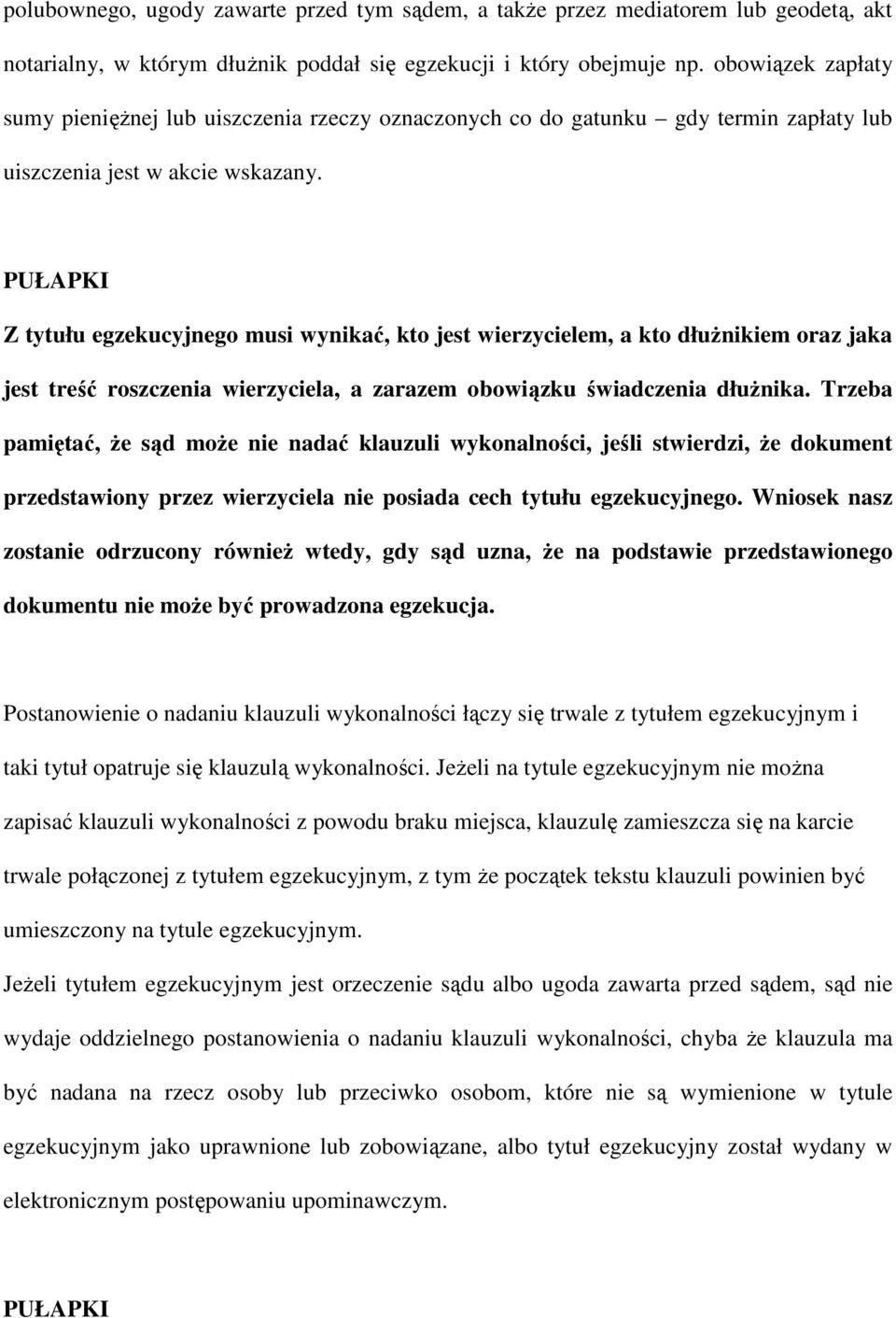 polubownego, ugody zawarte przed tym sądem, a także przez mediatorem lub geodetą, akt notarialny, w którym dłużnik poddał się egzekucji i który obejmuje np. obowiązek zapłaty sumy pieniężnej lub uiszczenia rzeczy oznaczonych co do gatunku – gdy termin zapłaty lub uiszczenia jest w akcie wskazany.

PUŁAPKI

Z tytułu egzekucyjnego musi wynikać, kto jest wierzycielem, a kto dłużnikiem oraz jaka jest treść roszczenia wierzyciela, a zarazem obowiązku świadczenia dłużnika. Trzeba pamiętać, że sąd może nie nadać klauzuli wykonalności, jeśli stwierdzi, że dokument przedstawiony przez wierzyciela nie posiada cech tytułu egzekucyjnego. Wniosek nasz zostanie odrzucony również wtedy, gdy sąd uzna, że na podstawie przedstawionego dokumentu nie może być prowadzona egzekucja.

Postanowienie o nadaniu klauzuli wykonalności łączy się trwale z tytułem egzekucyjnym i taki tytuł opatruje się klauzulą wykonalności. Jeżeli na tytule egzekucyjnym nie można zapisać klauzuli wykonalności z powodu braku miejsca, klauzulę zamieszcza się na karcie trwale połączonej z tytułem egzekucyjnym, z tym że początek tekstu klauzuli powinien być umieszczony na tytule egzekucyjnym.

Jeżeli tytułem egzekucyjnym jest orzeczenie sądu albo ugoda zawarta przed sądem, sąd nie wydaje oddzielnego postanowienia o nadaniu klauzuli wykonalności, chyba że klauzula ma być nadana na rzecz osoby lub przeciwko osobom, które nie są wymienione w tytule egzekucyjnym jako uprawnione lub zobowiązane, albo tytuł egzekucyjny został wydany w elektronicznym postępowaniu upominawczym.

PUŁAPKI